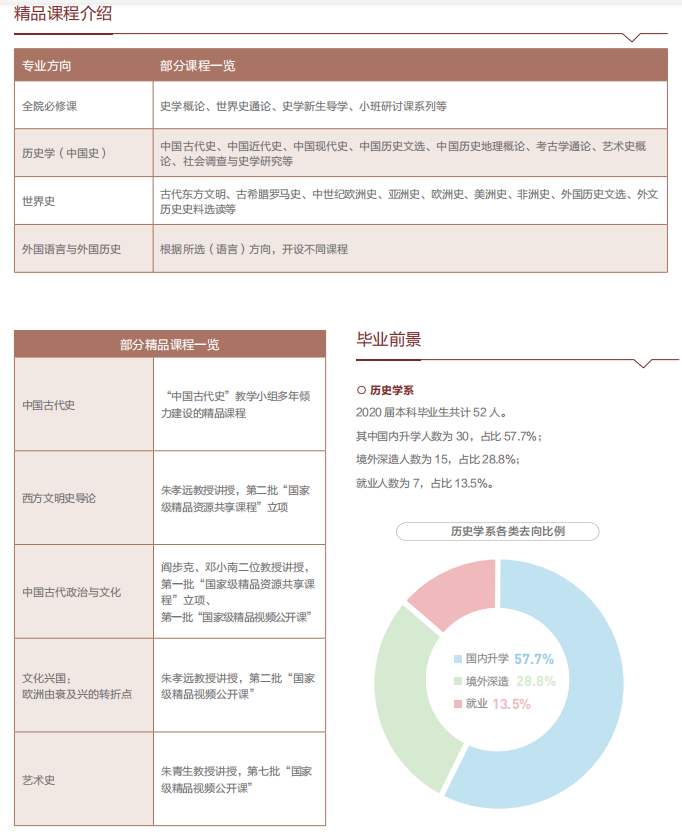 精品课程介绍

| 专业方向 | 部分课程一览 |
|---|---|
| 全院必修课 | 史学概论、世界史通论、史学新生导学、小班研讨课系列等 |
| 历史学（中国史） | 中国古代史、中国近代史、中国现代史、中国历史文选、中国历史地理概论、考古学通论、艺术史概论、社会调查与史学研究等 |
| 世界史 | 古代东方文明、古希腊罗马史、中世纪欧洲史、亚洲史、欧洲史、美洲史、非洲史、外国历史文选、外文历史史料选读等 |
| 外国语言与外国历史 | 根据所选（语言）方向，开设不同课程 |

| 部分精品课程一览 | |
|---|---|
| 中国古代史 | “中国古代史”教学小组多年倾力建设的精品课程 |
| 西方文明史导论 | 朱孝远教授讲授，第二批“国家级精品资源共享课程”立项 |
| 中国古代政治与文化 | 阎步克、邓小南二位教授讲授，第一批“国家级精品资源共享课程”立项、第一批“国家级精品视频公开课” |
| 文化兴国：欧洲由衰及兴的转折点 | 朱孝远教授讲授，第二批“国家级精品视频公开课” |
| 艺术史 | 朱青生教授讲授，第七批“国家级精品视频公开课” |

毕业前景

历史学系
2020 届本科毕业生共计 52 人。
其中国内升学人数为 30，占比 57.7%；
境外深造人数为 15，占比 28.8%；
就业人数为 7，占比 13.5%。

历史学系各类去向比例

国内升学 57.7%
境外深造 28.8%
就业 13.5%